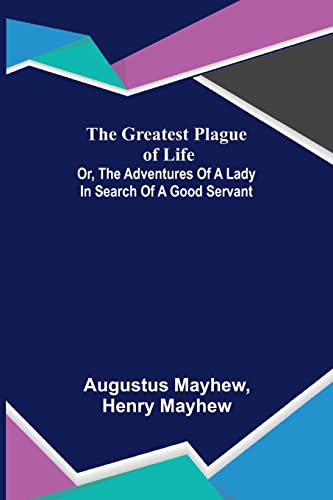 The Greatest Plague of Life
Or, The Adventures Of A Lady In Search Of A Good Servant

Augustus Mayhew, Henry Mayhew